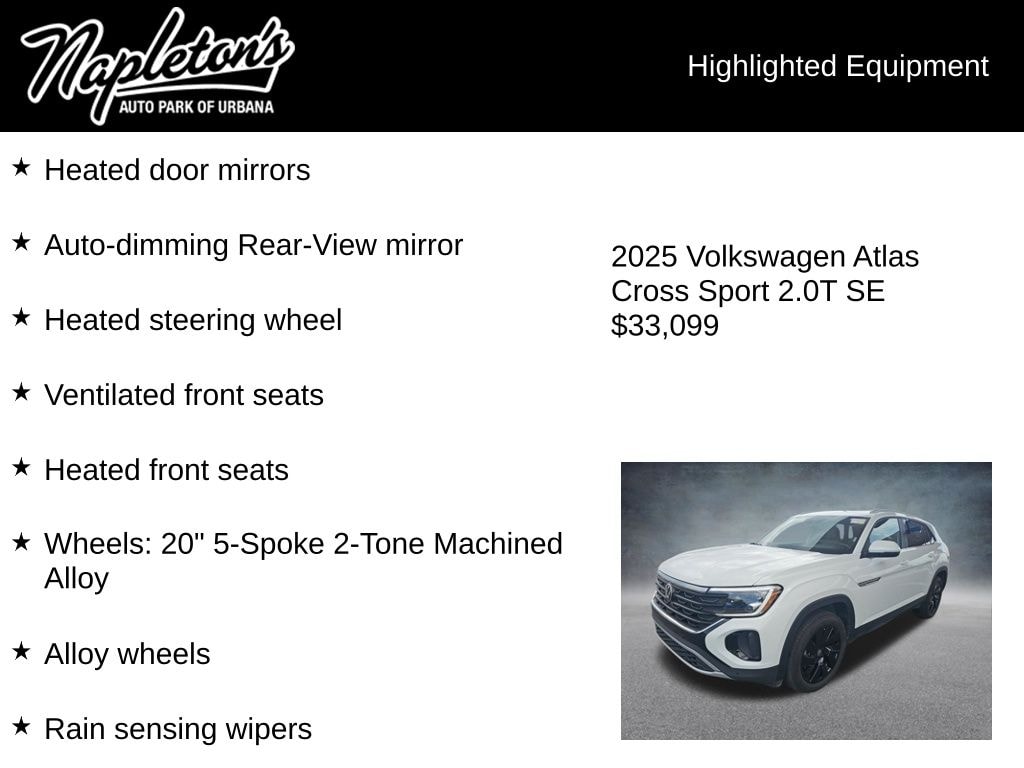 Napleton's
AUTO PARK OF URBANA

Highlighted Equipment

★ Heated door mirrors

★ Auto-dimming Rear-View mirror

★ Heated steering wheel

★ Ventilated front seats

★ Heated front seats

★ Wheels: 20" 5-Spoke 2-Tone Machined Alloy

★ Alloy wheels

★ Rain sensing wipers

2025 Volkswagen Atlas Cross Sport 2.0T SE
$33,099